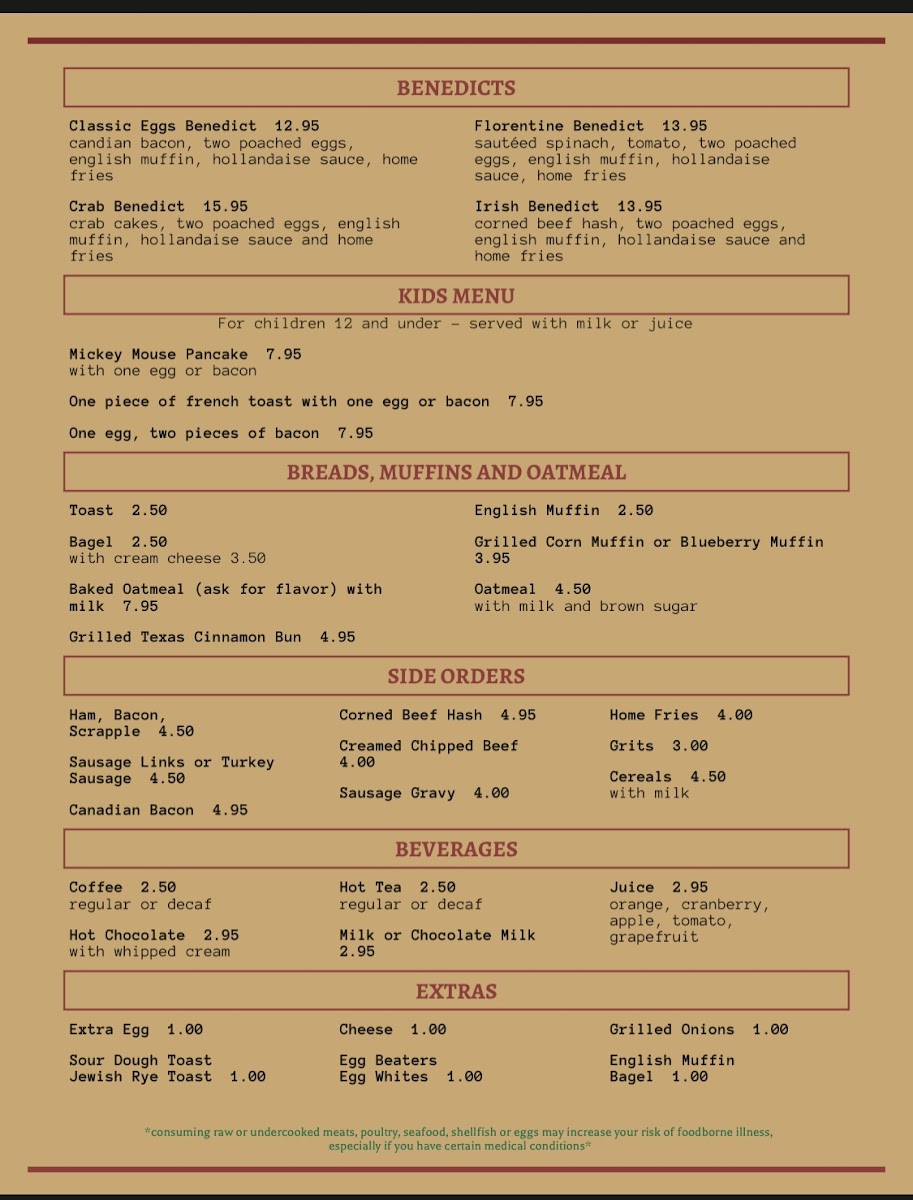 BENEDICTS

Classic Eggs Benedict 12.95
candian bacon, two poached eggs, english muffin, hollandaise sauce, home fries

Crab Benedict 15.95
crab cakes, two poached eggs, english muffin, hollandaise sauce and home fries

Florentine Benedict 13.95
sautéed spinach, tomato, two poached eggs, english muffin, hollandaise sauce, home fries

Irish Benedict 13.95
corned beef hash, two poached eggs, english muffin, hollandaise sauce and home fries

KIDS MENU

For children 12 and under - served with milk or juice

Mickey Mouse Pancake 7.95
with one egg or bacon

One piece of french toast with one egg or bacon 7.95

One egg, two pieces of bacon 7.95

BREADS, MUFFINS AND OATMEAL

Toast 2.50

Bagel 2.50
with cream cheese 3.50

Baked Oatmeal (ask for flavor) with milk 7.95

Grilled Texas Cinnamon Bun 4.95

English Muffin 2.50

Grilled Corn Muffin or Blueberry Muffin 3.95

Oatmeal 4.50
with milk and brown sugar

SIDE ORDERS

Ham, Bacon, Scrapple 4.50

Sausage Links or Turkey Sausage 4.50

Canadian Bacon 4.95

Corned Beef Hash 4.95

Creamed Chipped Beef 4.00

Sausage Gravy 4.00

Home Fries 4.00

Grits 3.00

Cereals 4.50
with milk

BEVERAGES

Coffee 2.50
regular or decaf

Hot Chocolate 2.95
with whipped cream

Hot Tea 2.50
regular or decaf

Milk or Chocolate Milk 2.95

Juice 2.95
orange, cranberry, apple, tomato, grapefruit

EXTRAS

Extra Egg 1.00

Sour Dough Toast
Jewish Rye Toast 1.00

Cheese 1.00

Egg Beaters
Egg Whites 1.00

Grilled Onions 1.00

English Muffin
Bagel 1.00

*consuming raw or undercooked meats, poultry, seafood, shellfish or eggs may increase your risk of foodborne illness, especially if you have certain medical conditions*